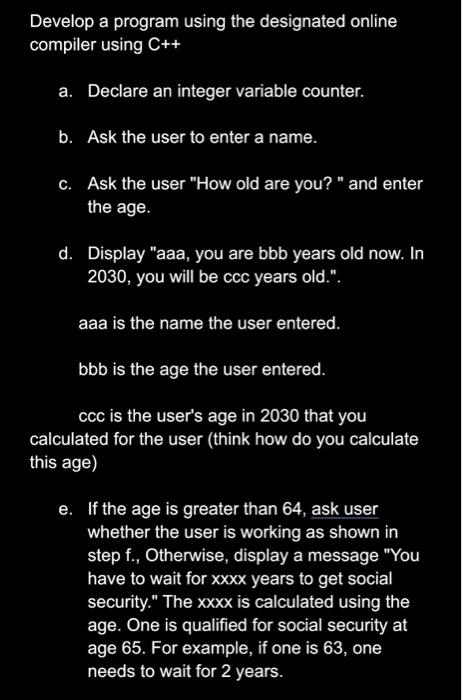 Develop a program using the designated online compiler using C++

a. Declare an integer variable counter.

b. Ask the user to enter a name.

c. Ask the user "How old are you? " and enter the age.

d. Display "aaa, you are bbb years old now. In 2030, you will be ccc years old.".

aaa is the name the user entered.

bbb is the age the user entered.

ccc is the user's age in 2030 that you calculated for the user (think how do you calculate this age)

e. If the age is greater than 64, ask user whether the user is working as shown in step f., Otherwise, display a message "You have to wait for xxxx years to get social security." The xxxx is calculated using the age. One is qualified for social security at age 65. For example, if one is 63, one needs to wait for 2 years.